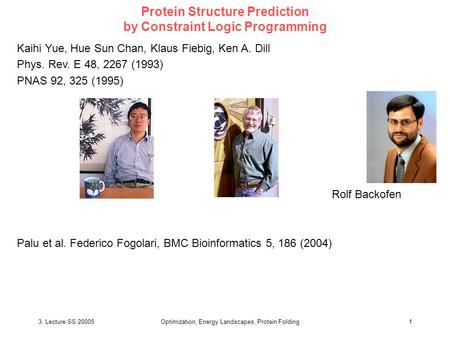 Protein Structure Prediction
by Constraint Logic Programming

Kaihi Yue, Hue Sun Chan, Klaus Fiebig, Ken A. Dill
Phys. Rev. E 48, 2267 (1993)
PNAS 92, 325 (1995)

Rolf Backofen

Palu et al. Federico Fogolari, BMC Bioinformatics 5, 186 (2004)

3. Lecture SS 20005 Optimization, Energy Landscapes, Protein Folding 1